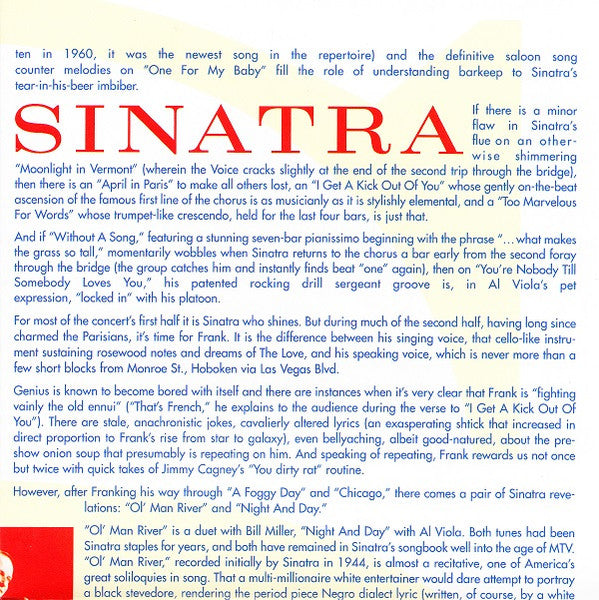 ten in 1960, it was the newest song in the repertoire) and the definitive saloon song counter melodies on "One For My Baby" fill the role of understanding barkeep to Sinatra's tear-in-his-beer imbiber.

SINATRA

If there is a minor flaw in Sinatra's flue on an otherwise shimmering "Moonlight in Vermont" (wherein the Voice cracks slightly at the end of the second trip through the bridge), then there is an "April in Paris" to make all others lost, an "I Get A Kick Out Of You" whose gently on-the-beat ascension of the famous first line of the chorus is as musicianly as it is stylishly elemental, and a "Too Marvelous For Words" whose trumpet-like crescendo, held for the last four bars, is just that.

And if "Without A Song," featuring a stunning seven-bar pianissimo beginning with the phrase "...what makes the grass so tall," momentarily wobbles when Sinatra returns to the chorus a bar early from the second foray through the bridge (the group catches him and instantly finds beat "one" again), then on "You're Nobody Till Somebody Loves You," his patented rocking drill sergeant groove is, in Al Viola's pet expression, "locked in" with his platoon.

For most of the concert's first half it is Sinatra who shines. But during much of the second half, having long since charmed the Parisians, it's time for Frank. It is the difference between his singing voice, that cello-like instrument sustaining rosewood notes and dreams of The Love, and his speaking voice, which is never more than a few short blocks from Monroe St., Hoboken via Las Vegas Blvd.

Genius is known to become bored with itself and there are instances when it's very clear that Frank is "fighting vainly the old ennui" ("That's French," he explains to the audience during the verse to "I Get A Kick Out Of You"). There are stale, anachronistic jokes, cavalierly altered lyrics (an exasperating shtick that increased in direct proportion to Frank's rise from star to galaxy), even bellyaching, albeit good-natured, about the pre-show onion soup that presumably is repeating on him. And speaking of repeating, Frank rewards us not once but twice with quick takes of Jimmy Cagney's "You dirty rat" routine.

However, after Franking his way through "A Foggy Day" and "Chicago," there comes a pair of Sinatra revelations: "Ol' Man River" and "Night And Day."

"Ol' Man River" is a duet with Bill Miller, "Night And Day" with Al Viola. Both tunes had been Sinatra staples for years, and both have remained in Sinatra's songbook well into the age of MTV. "Ol' Man River," recorded initially by Sinatra in 1944, is almost a recitative, one of America's great soliloquies in song. That a multi-millionaire white entertainer would dare attempt to portray a black stevedore, rendering the period piece Negro dialect lyric (written, of course, by a white